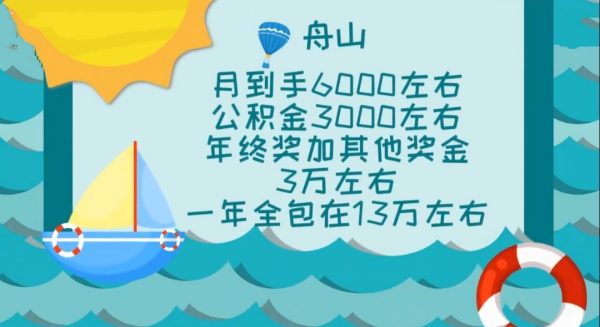 舟山

月到手6000左右
公积金3000左右
年终奖加其他奖金
3万左右
一年全包在13万左右